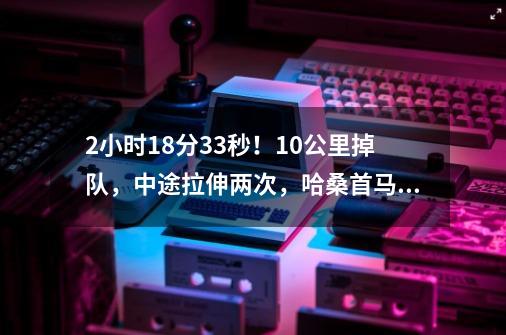 2小时18分33秒！10公里掉队，中途拉伸两次，哈桑首马...